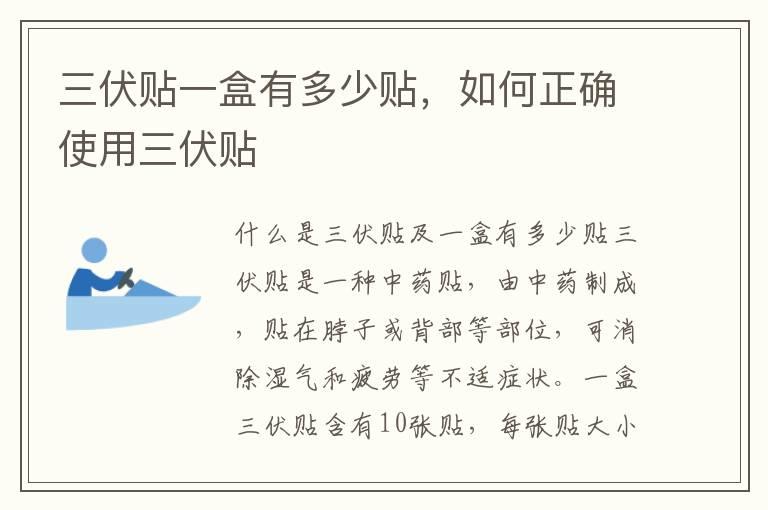 三伏贴一盒有多少贴，如何正确使用三伏贴

什么是三伏贴及一盒有多少贴三伏贴是一种中药贴，由中药制成，贴在脖子或背部等部位，可消除湿气和疲劳等不适症状。一盒三伏贴含有10张贴，每张贴大小